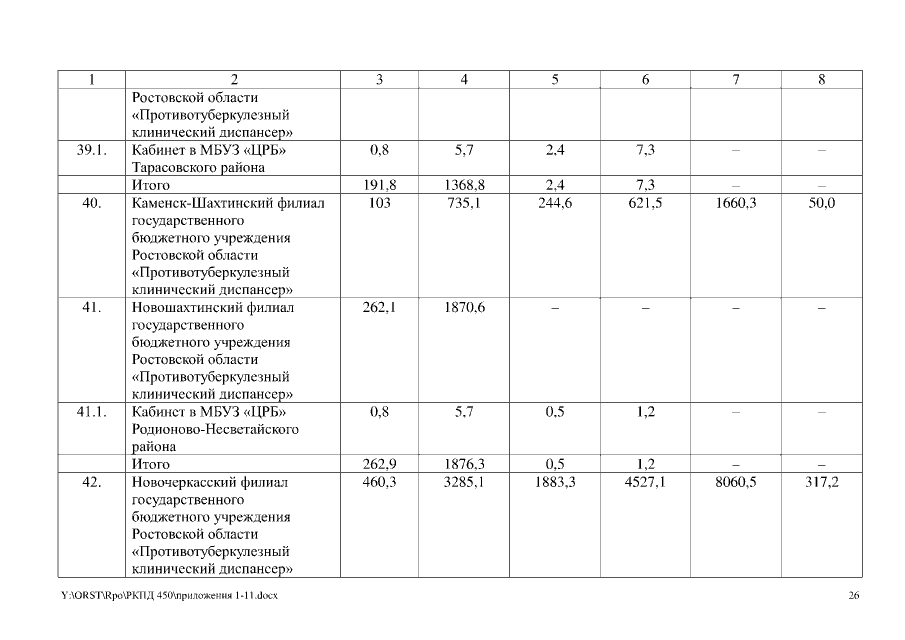 | 1 | 2 | 3 | 4 | 5 | 6 | 7 | 8 |
|---|---|---|---|---|---|---|---|
| | Ростовской области «Противотуберкулезный клинический диспансер» | | | | | | |
| 39.1. | Кабинет в МБУЗ «ЦРБ» Тарасовского района | 0,8 | 5,7 | 2,4 | 7,3 | – | – |
| | Итого | 191,8 | 1368,8 | 2,4 | 7,3 | – | – |
| 40. | Каменск-Шахтинский филиал государственного бюджетного учреждения Ростовской области «Противотуберкулезный клинический диспансер» | 103 | 735,1 | 244,6 | 621,5 | 1660,3 | 50,0 |
| 41. | Новошахтинский филиал государственного бюджетного учреждения Ростовской области «Противотуберкулезный клинический диспансер» | 262,1 | 1870,6 | – | – | – | – |
| 41.1. | Кабинет в МБУЗ «ЦРБ» Родионово-Несветайского района | 0,8 | 5,7 | 0,5 | 1,2 | – | – |
| | Итого | 262,9 | 1876,3 | 0,5 | 1,2 | – | – |
| 42. | Новочеркасский филиал государственного бюджетного учреждения Ростовской области «Противотуберкулезный клинический диспансер» | 460,3 | 3285,1 | 1883,3 | 4527,1 | 8060,5 | 317,2 |

Y:\ORST\Rpo\РКПД 450\приложения 1-11.docx 26